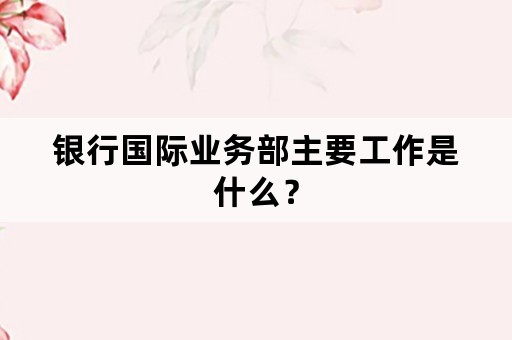 银行国际业务部主要工作是什么？